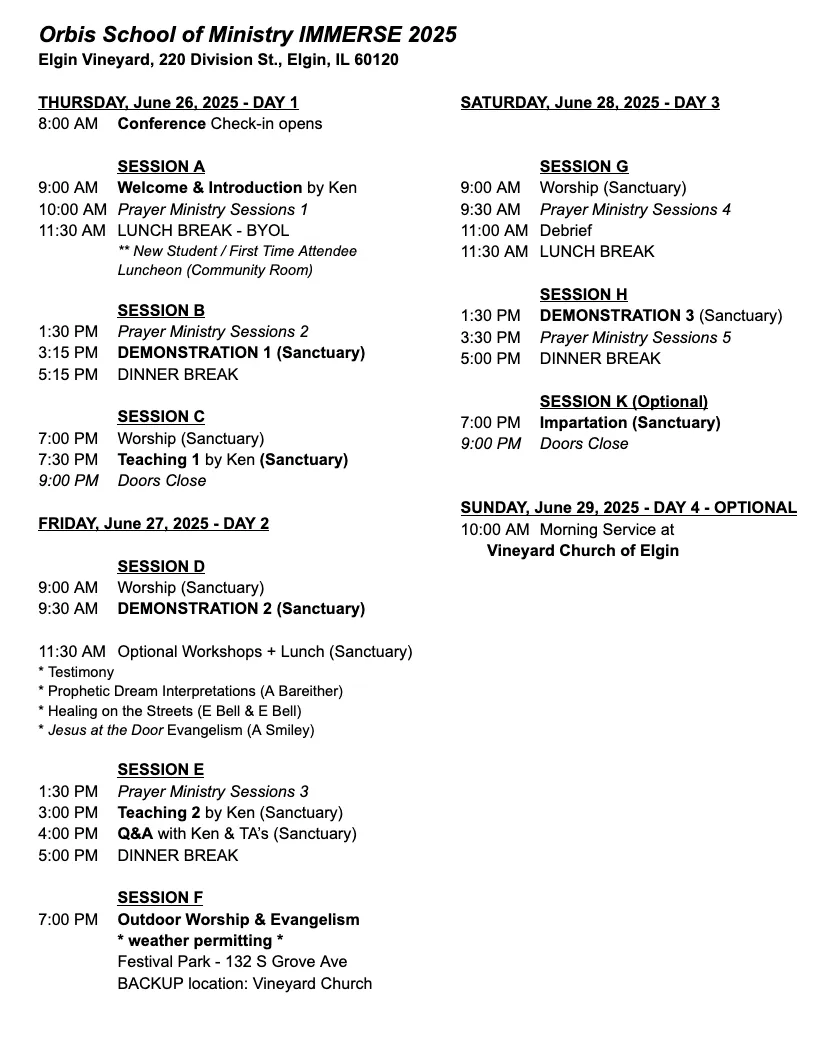 Orbis School of Ministry IMMERSE 2025
Elgin Vineyard, 220 Division St., Elgin, IL 60120

THURSDAY, June 26, 2025 - DAY 1
8:00 AM Conference Check-in opens

SESSION A
9:00 AM Welcome & Introduction by Ken
10:00 AM Prayer Ministry Sessions 1
11:30 AM LUNCH BREAK - BYOL
** New Student / First Time Attendee Luncheon (Community Room)

SESSION B
1:30 PM Prayer Ministry Sessions 2
3:15 PM DEMONSTRATION 1 (Sanctuary)
5:15 PM DINNER BREAK

SESSION C
7:00 PM Worship (Sanctuary)
7:30 PM Teaching 1 by Ken (Sanctuary)
9:00 PM Doors Close

FRIDAY, June 27, 2025 - DAY 2

SESSION D
9:00 AM Worship (Sanctuary)
9:30 AM DEMONSTRATION 2 (Sanctuary)

11:30 AM Optional Workshops + Lunch (Sanctuary)
* Testimony
* Prophetic Dream Interpretations (A Bareither)
* Healing on the Streets (E Bell & E Bell)
* Jesus at the Door Evangelism (A Smiley)

SESSION E
1:30 PM Prayer Ministry Sessions 3
3:00 PM Teaching 2 by Ken (Sanctuary)
4:00 PM Q&A with Ken & TA's (Sanctuary)
5:00 PM DINNER BREAK

SESSION F
7:00 PM Outdoor Worship & Evangelism
* weather permitting *
Festival Park - 132 S Grove Ave
BACKUP location: Vineyard Church

SATURDAY, June 28, 2025 - DAY 3

SESSION G
9:00 AM Worship (Sanctuary)
9:30 AM Prayer Ministry Sessions 4
11:00 AM Debrief
11:30 AM LUNCH BREAK

SESSION H
1:30 PM DEMONSTRATION 3 (Sanctuary)
3:30 PM Prayer Ministry Sessions 5
5:00 PM DINNER BREAK

SESSION K (Optional)
7:00 PM Impartation (Sanctuary)
9:00 PM Doors Close

SUNDAY, June 29, 2025 - DAY 4 - OPTIONAL
10:00 AM Morning Service at
Vineyard Church of Elgin